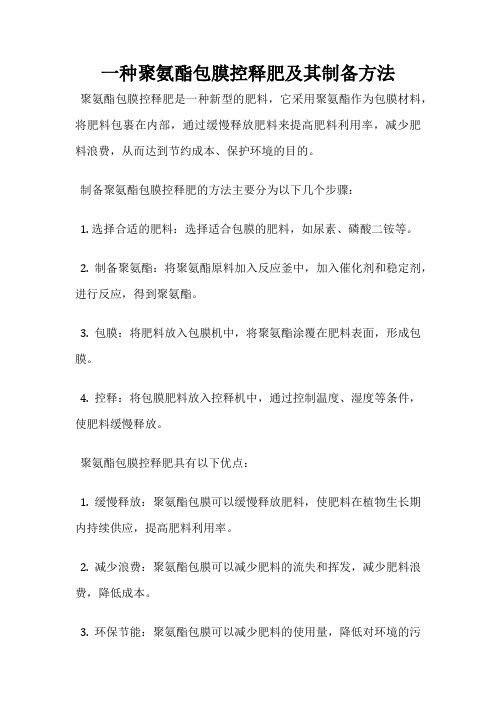 一种聚氨酯包膜控释肥及其制备方法

聚氨酯包膜控释肥是一种新型的肥料，它采用聚氨酯作为包膜材料，将肥料包裹在内部，通过缓慢释放肥料来提高肥料利用率，减少肥料浪费，从而达到节约成本、保护环境的目的。

制备聚氨酯包膜控释肥的方法主要分为以下几个步骤：

1. 选择合适的肥料：选择适合包膜的肥料，如尿素、磷酸二铵等。

2. 制备聚氨酯：将聚氨酯原料加入反应釜中，加入催化剂和稳定剂，进行反应，得到聚氨酯。

3. 包膜：将肥料放入包膜机中，将聚氨酯涂覆在肥料表面，形成包膜。

4. 控释：将包膜肥料放入控释机中，通过控制温度、湿度等条件，使肥料缓慢释放。

聚氨酯包膜控释肥具有以下优点：

1. 缓慢释放：聚氨酯包膜可以缓慢释放肥料，使肥料在植物生长期内持续供应，提高肥料利用率。

2. 减少浪费：聚氨酯包膜可以减少肥料的流失和挥发，减少肥料浪费，降低成本。

3. 环保节能：聚氨酯包膜可以减少肥料的使用量，降低对环境的污